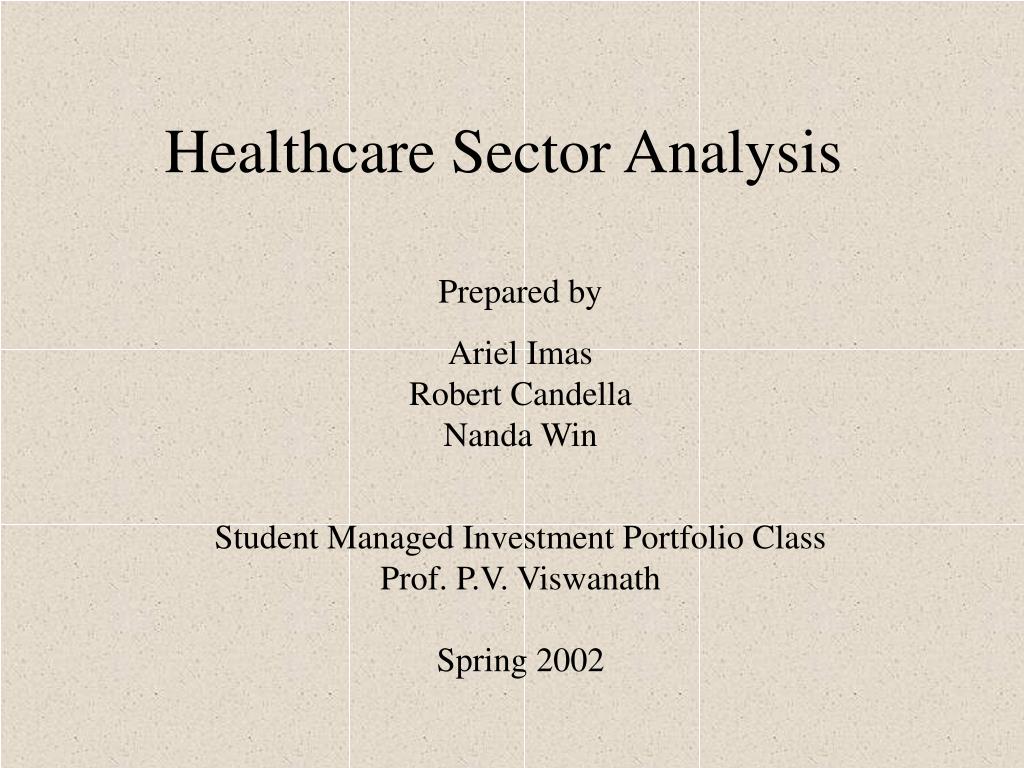 Healthcare Sector Analysis

Prepared by

Ariel Imas
Robert Candella
Nanda Win

Student Managed Investment Portfolio Class
Prof. P.V. Viswanath

Spring 2002